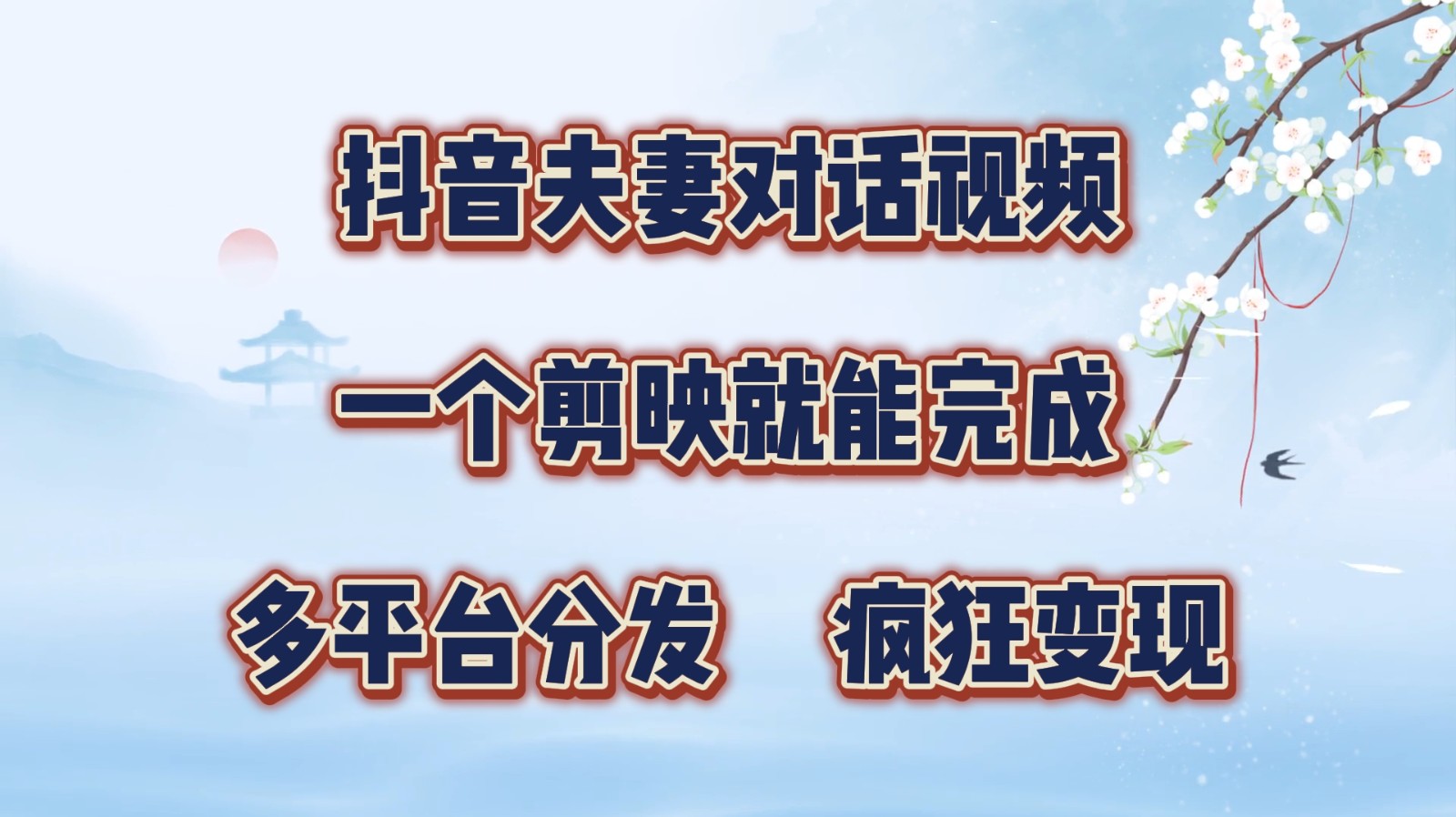 抖音夫妻对话视频

一个剪映就能完成

多平台分发　疯狂变现